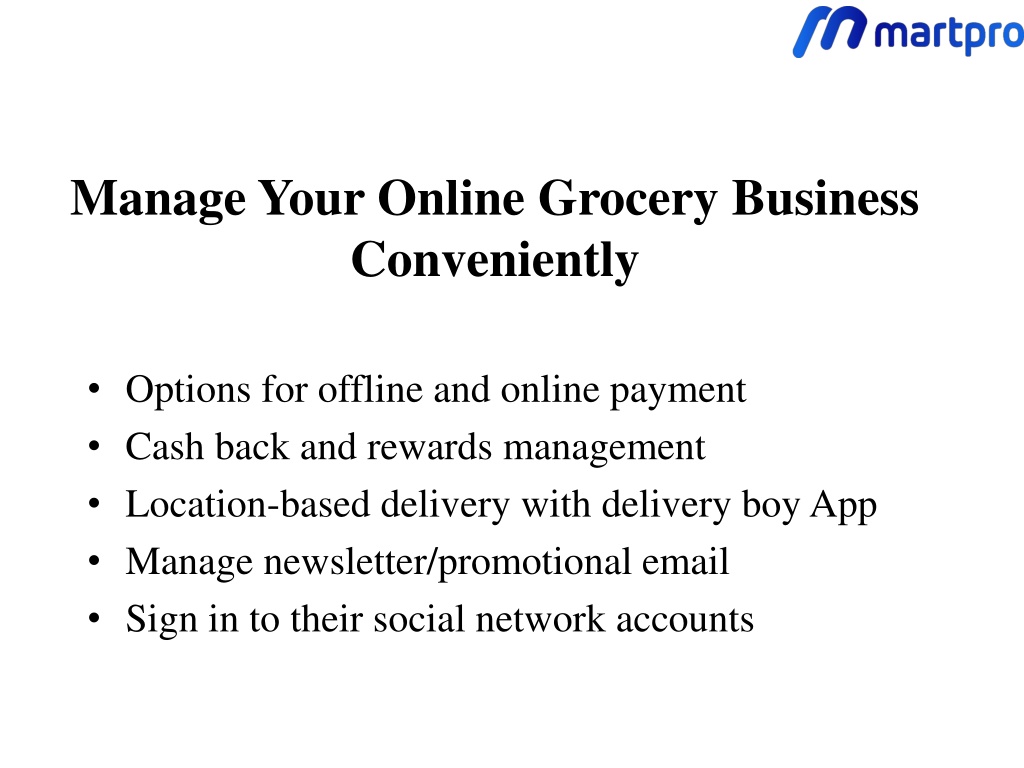 martpro

Manage Your Online Grocery Business Conveniently

• Options for offline and online payment
• Cash back and rewards management
• Location-based delivery with delivery boy App
• Manage newsletter/promotional email
• Sign in to their social network accounts